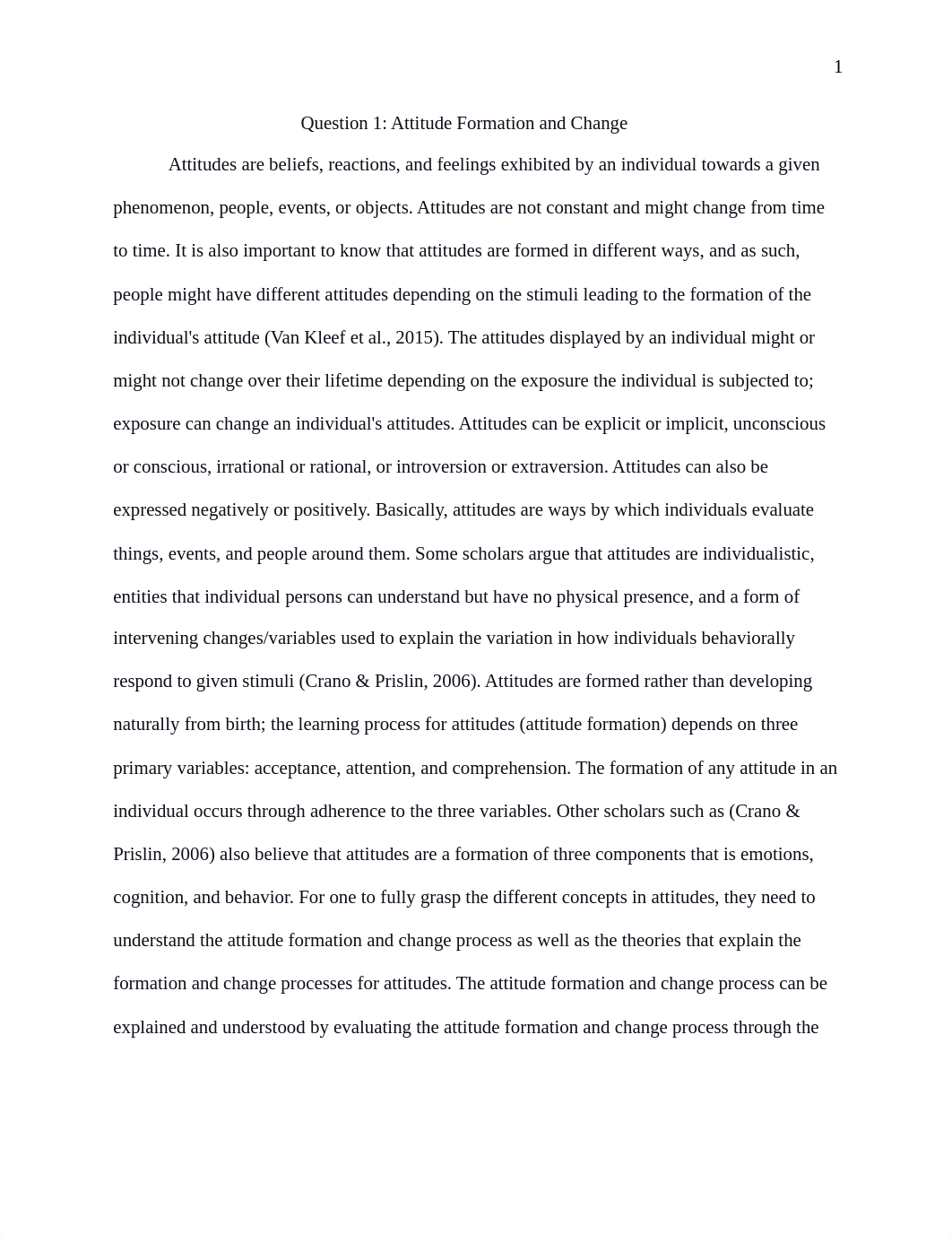 1

Question 1: Attitude Formation and Change

Attitudes are beliefs, reactions, and feelings exhibited by an individual towards a given phenomenon, people, events, or objects. Attitudes are not constant and might change from time to time. It is also important to know that attitudes are formed in different ways, and as such, people might have different attitudes depending on the stimuli leading to the formation of the individual's attitude (Van Kleef et al., 2015). The attitudes displayed by an individual might or might not change over their lifetime depending on the exposure the individual is subjected to; exposure can change an individual's attitudes. Attitudes can be explicit or implicit, unconscious or conscious, irrational or rational, or introversion or extraversion. Attitudes can also be expressed negatively or positively. Basically, attitudes are ways by which individuals evaluate things, events, and people around them. Some scholars argue that attitudes are individualistic, entities that individual persons can understand but have no physical presence, and a form of intervening changes/variables used to explain the variation in how individuals behaviorally respond to given stimuli (Crano & Prislin, 2006). Attitudes are formed rather than developing naturally from birth; the learning process for attitudes (attitude formation) depends on three primary variables: acceptance, attention, and comprehension. The formation of any attitude in an individual occurs through adherence to the three variables. Other scholars such as (Crano & Prislin, 2006) also believe that attitudes are a formation of three components that is emotions, cognition, and behavior. For one to fully grasp the different concepts in attitudes, they need to understand the attitude formation and change process as well as the theories that explain the formation and change processes for attitudes. The attitude formation and change process can be explained and understood by evaluating the attitude formation and change process through the